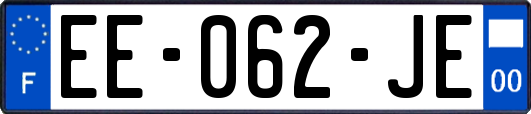 F

EE-062-JE

00